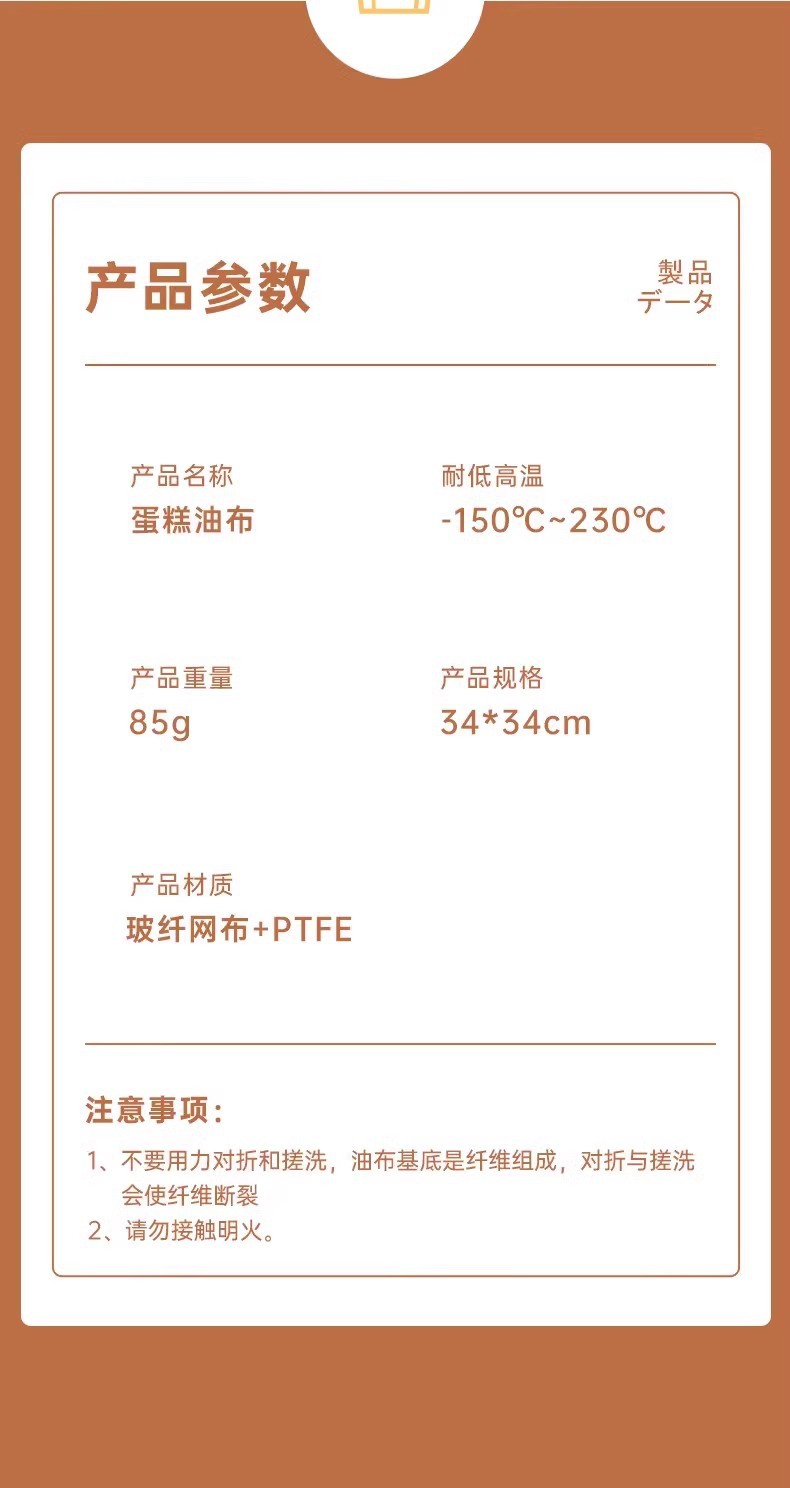 产品参数

製品
データ

产品名称
蛋糕油布

耐低高温
-150℃~230℃

产品重量
85g

产品规格
34*34cm

产品材质
玻纤网布+PTFE

注意事项：

1、不要用力对折和搓洗，油布基底是纤维组成，对折与搓洗会使纤维断裂
2、请勿接触明火。